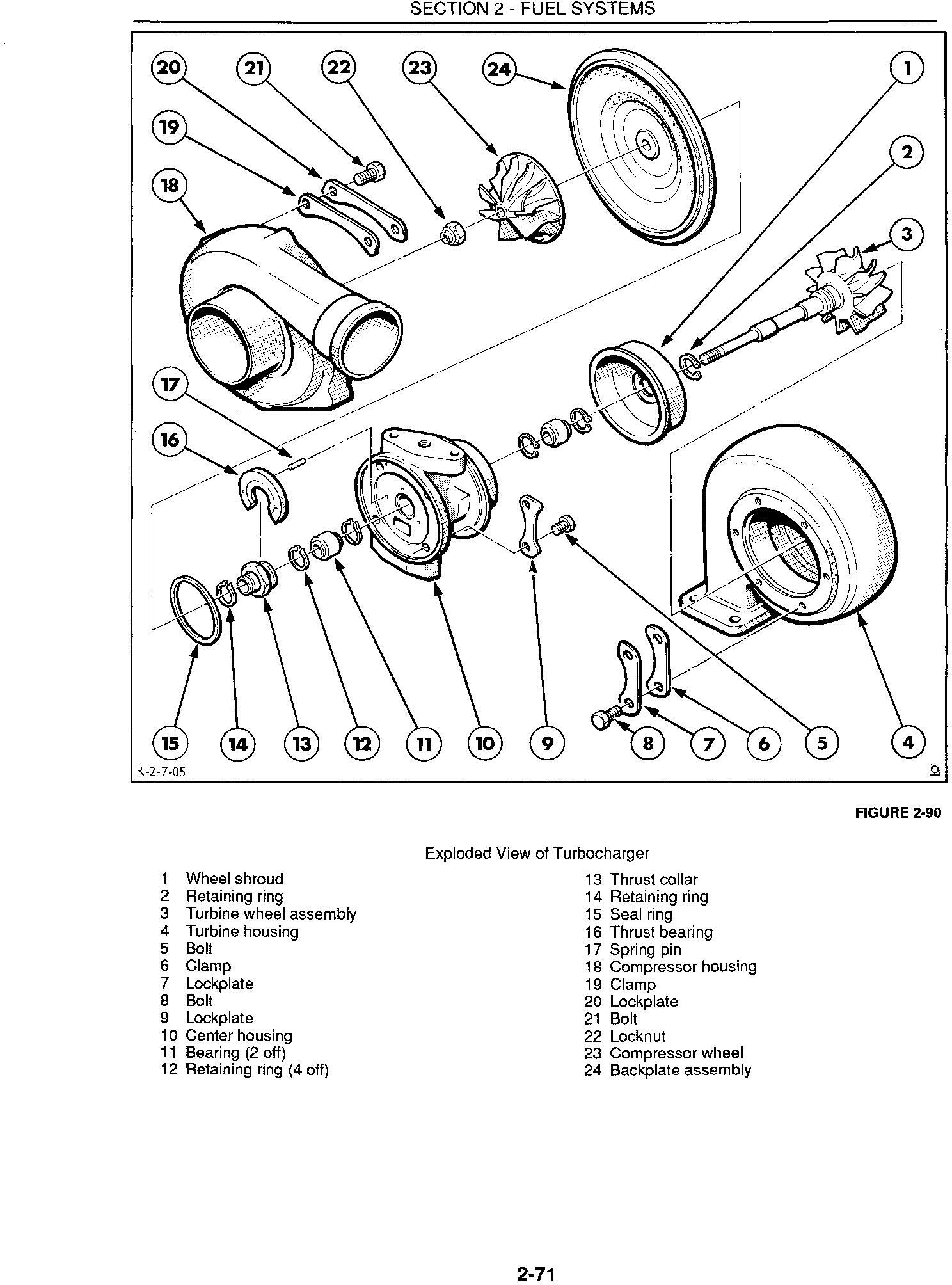 SECTION 2 - FUEL SYSTEMS

20 21 22 23 24 1
19 2
18 3
17
16
15 14 13 12 11 10 9 8 7 6 5 4
R-2-7-05

FIGURE 2-90

Exploded View of Turbocharger

1 Wheel shroud
2 Retaining ring
3 Turbine wheel assembly
4 Turbine housing
5 Bolt
6 Clamp
7 Lockplate
8 Bolt
9 Lockplate
10 Center housing
11 Bearing (2 off)
12 Retaining ring (4 off)

13 Thrust collar
14 Retaining ring
15 Seal ring
16 Thrust bearing
17 Spring pin
18 Compressor housing
19 Clamp
20 Lockplate
21 Bolt
22 Locknut
23 Compressor wheel
24 Backplate assembly

2-71